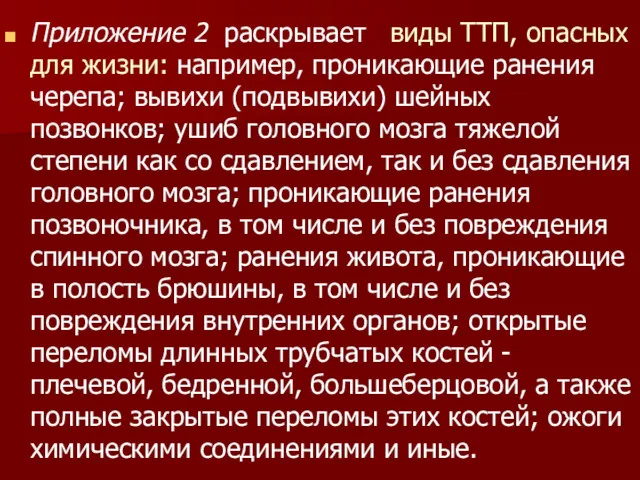 Приложение 2 раскрывает виды ТТП, опасных для жизни: например, проникающие ранения черепа; вывихи (подвывихи) шейных позвонков; ушиб головного мозга тяжелой степени как со сдавлением, так и без сдавления головного мозга; проникающие ранения позвоночника, в том числе и без повреждения спинного мозга; ранения живота, проникающие в полость брюшины, в том числе и без повреждения внутренних органов; открытые переломы длинных трубчатых костей - плечевой, бедренной, большеберцовой, а также полные закрытые переломы этих костей; ожоги химическими соединениями и иные.